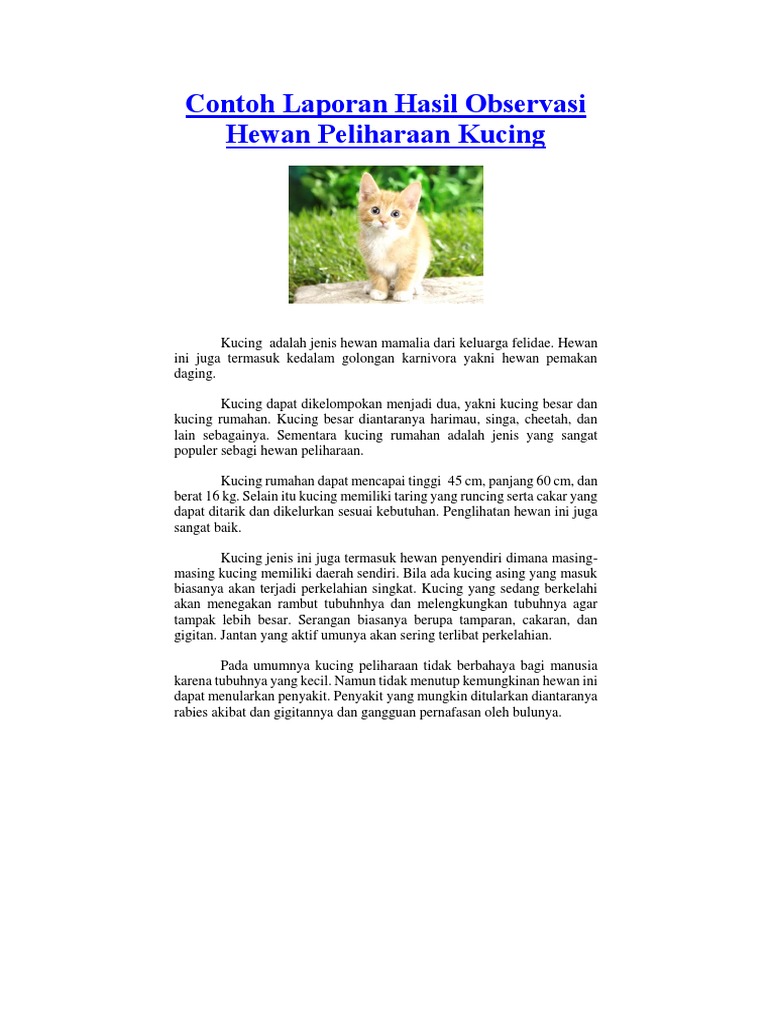 Contoh Laporan Hasil Observasi Hewan Peliharaan Kucing

Kucing adalah jenis hewan mamalia dari keluarga felidae. Hewan ini juga termasuk kedalam golongan karnivora yakni hewan pemakan daging.

Kucing dapat dikelompokan menjadi dua, yakni kucing besar dan kucing rumahan. Kucing besar diantaranya harimau, singa, cheetah, dan lain sebagainya. Sementara kucing rumahan adalah jenis yang sangat populer sebagi hewan peliharaan.

Kucing rumahan dapat mencapai tinggi 45 cm, panjang 60 cm, dan berat 16 kg. Selain itu kucing memiliki taring yang runcing serta cakar yang dapat ditarik dan dikelurkan sesuai kebutuhan. Penglihatan hewan ini juga sangat baik.

Kucing jenis ini juga termasuk hewan penyendiri dimana masing-masing kucing memiliki daerah sendiri. Bila ada kucing asing yang masuk biasanya akan terjadi perkelahian singkat. Kucing yang sedang berkelahi akan menegakan rambut tubuhnhya dan melengkungkan tubuhnya agar tampak lebih besar. Serangan biasanya berupa tamparan, cakaran, dan gigitan. Jantan yang aktif umunya akan sering terlibat perkelahian.

Pada umumnya kucing peliharaan tidak berbahaya bagi manusia karena tubuhnya yang kecil. Namun tidak menutup kemungkinan hewan ini dapat menularkan penyakit. Penyakit yang mungkin ditularkan diantaranya rabies akibat dan gigitannya dan gangguan pernafasan oleh bulunya.